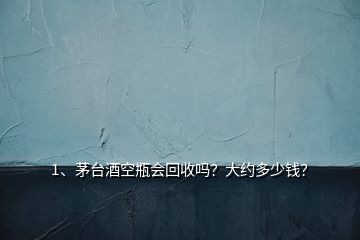 1、茅台酒空瓶会回收吗？大约多少钱？